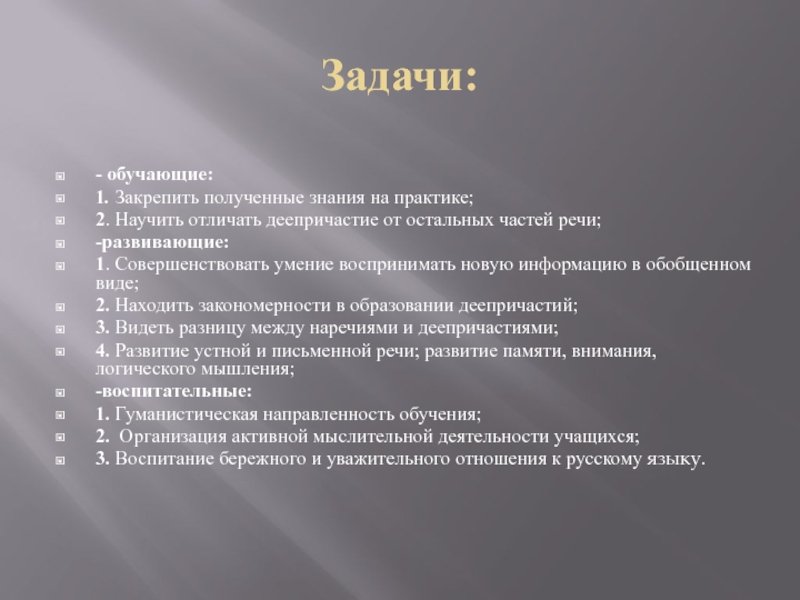 Задачи:

- обучающие:
1. Закрепить полученные знания на практике;
2. Научить отличать деепричастие от остальных частей речи;
-развивающие:
1. Совершенствовать умение воспринимать новую информацию в обобщенном виде;
2. Находить закономерности в образовании деепричастий;
3. Видеть разницу между наречиями и деепричастиями;
4. Развитие устной и письменной речи; развитие памяти, внимания, логического мышления;
-воспитательные:
1. Гуманистическая направленность обучения;
2. Организация активной мыслительной деятельности учащихся;
3. Воспитание бережного и уважительного отношения к русскому языку.